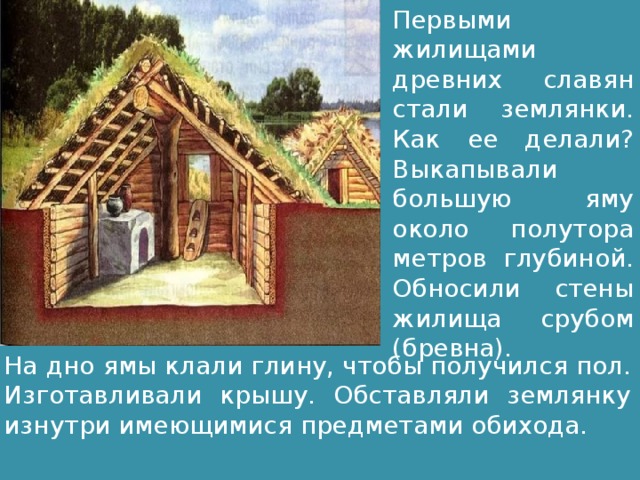 Первыми жилищами древних славян стали землянки. Как ее делали? Выкапывали большую яму около полутора метров глубиной. Обносили стены жилища срубом (бревна).

На дно ямы клали глину, чтобы получился пол. Изготавливали крышу. Обставляли землянку изнутри имеющимися предметами обихода.